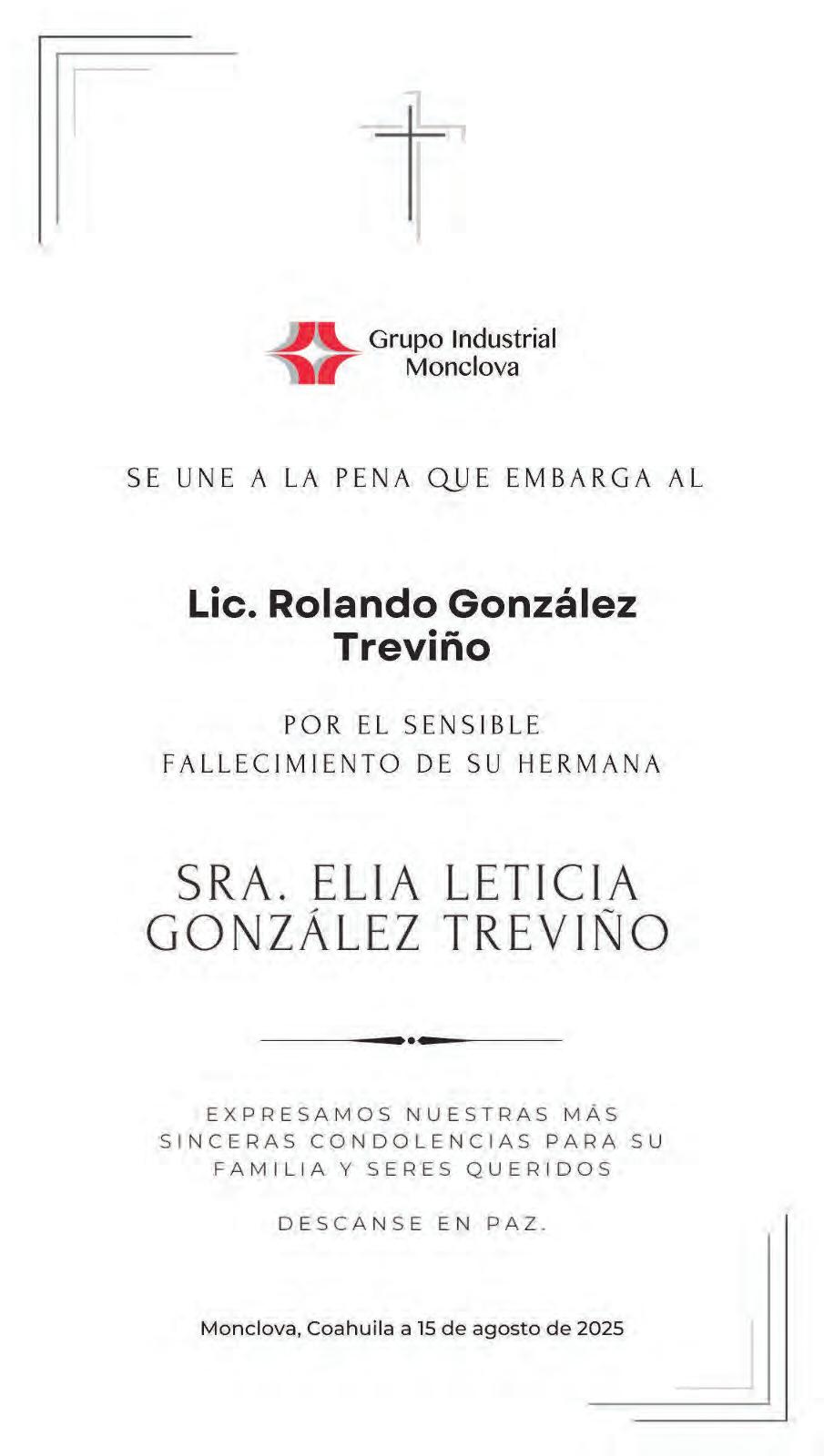 Grupo Industrial Monclova

SE UNE A LA PENA QUE EMBARGA AL

Lic. Rolando González Treviño

POR EL SENSIBLE FALLECIMIENTO DE SU HERMANA

SRA. ELIA LETICIA GONZÁLEZ TREVIÑO

EXPRESAMOS NUESTRAS MÁS SINCERAS CONDOLENCIAS PARA SU FAMILIA Y SERES QUERIDOS

DESCANSE EN PAZ.

Monclova, Coahuila a 15 de agosto de 2025